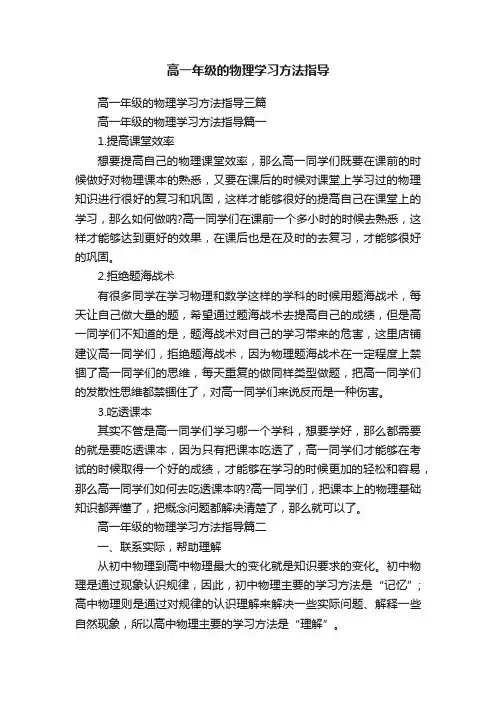 高一年级的物理学习方法指导

高一年级的物理学习方法指导三篇

高一年级的物理学习方法指导篇一

1.提高课堂效率

想要提高自己的物理课堂效率，那么高一同学们既要在课前的时候做好对物理课本的熟悉，又要在课后的时候对课堂上学习过的物理知识进行很好的复习和巩固，这样才能够很好的提高自己在课堂上的学习，那么如何做呐?高一同学们在课前一个多小时的时候去熟悉，这样才能够达到更好的效果，在课后也是在及时的去复习，才能够很好的巩固。

2.拒绝题海战术

有很多同学在学习物理和数学这样的学科的时候用题海战术，每天让自己做大量的题，希望通过题海战术去提高自己的成绩，但是高一同学们不知道的是，题海战术对自己的学习带来的危害，这里店铺建议高一同学们，拒绝题海战术，因为物理题海战术在一定程度上禁锢了高一同学们的思维，每天重复的做同样类型做题，把高一同学们的发散性思维都禁锢住了，对高一同学们来说反而是一种伤害。

3.吃透课本

其实不管是高一同学们学习哪一个学科，想要学好，那么都需要的就是要吃透课本，因为只有把课本吃透了，高一同学们才能够在考试的时候取得一个好的成绩，才能够在学习的时候更加的轻松和容易，那么高一同学们如何去吃透课本呐?高一同学们，把课本上的物理基础知识都弄懂了，把概念问题都解决清楚了，那么就可以了。

高一年级的物理学习方法指导篇二

一、联系实际，帮助理解

从初中物理到高中物理最大的变化就是知识要求的变化。初中物理是通过现象认识规律，因此，初中物理主要的学习方法是“记忆”；高中物理则是通过对规律的认识理解来解决一些实际问题、解释一些自然现象，所以高中物理主要的学习方法是“理解”。